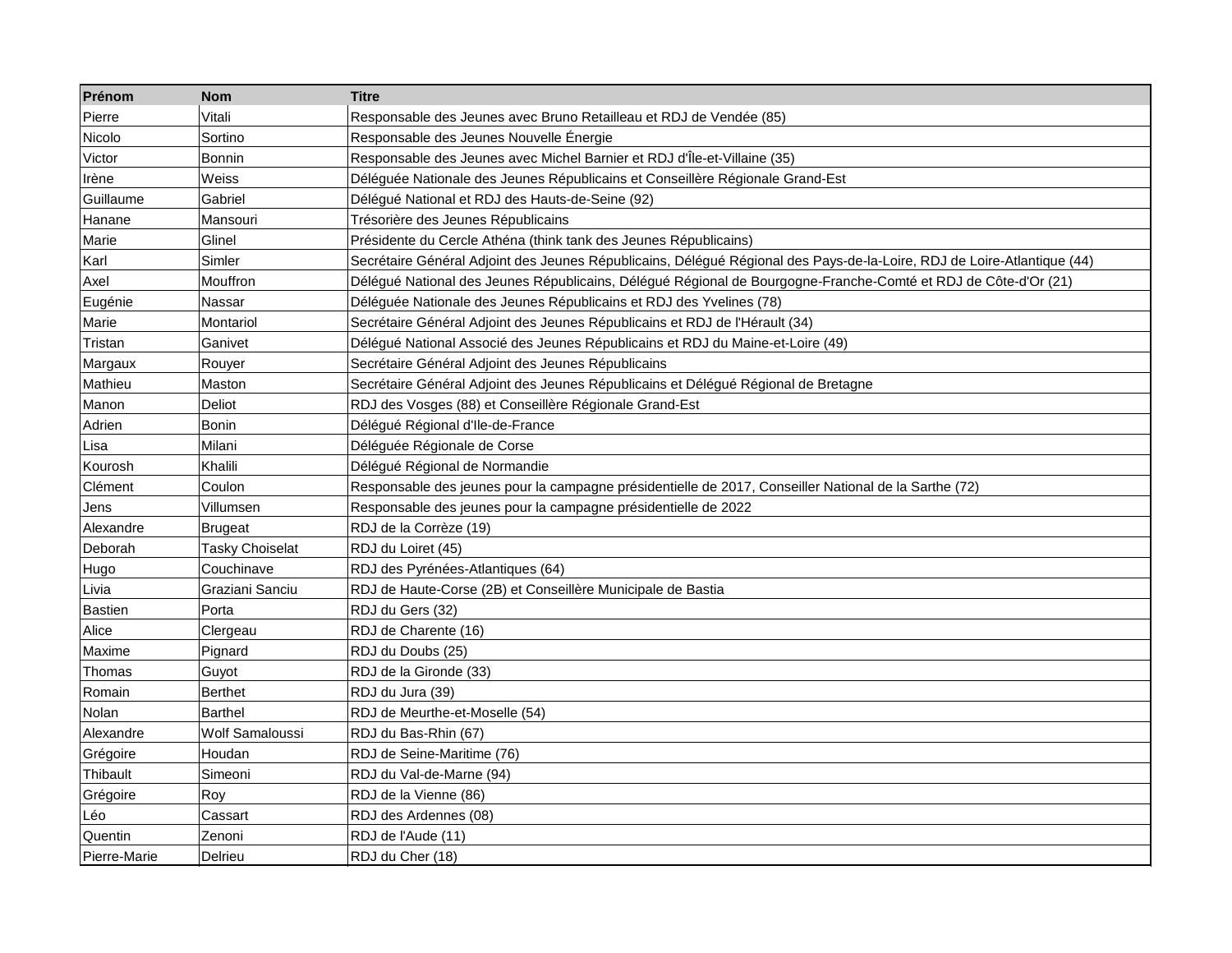 | Prénom | Nom | Titre |
|---|---|---|
| Pierre | Vitali | Responsable des Jeunes avec Bruno Retailleau et RDJ de Vendée (85) |
| Nicolo | Sortino | Responsable des Jeunes Nouvelle Énergie |
| Victor | Bonnin | Responsable des Jeunes avec Michel Barnier et RDJ d'Île-et-Villaine (35) |
| Irène | Weiss | Déléguée Nationale des Jeunes Républicains et Conseillère Régionale Grand-Est |
| Guillaume | Gabriel | Délégué National et RDJ des Hauts-de-Seine (92) |
| Hanane | Mansouri | Trésorière des Jeunes Républicains |
| Marie | Glinel | Présidente du Cercle Athéna (think tank des Jeunes Républicains) |
| Karl | Simler | Secrétaire Général Adjoint des Jeunes Républicains, Délégué Régional des Pays-de-la-Loire, RDJ de Loire-Atlantique (44) |
| Axel | Mouffron | Délégué National des Jeunes Républicains, Délégué Régional de Bourgogne-Franche-Comté et RDJ de Côte-d'Or (21) |
| Eugénie | Nassar | Déléguée Nationale des Jeunes Républicains et RDJ des Yvelines (78) |
| Marie | Montariol | Secrétaire Général Adjoint des Jeunes Républicains et RDJ de l'Hérault (34) |
| Tristan | Ganivet | Délégué National Associé des Jeunes Républicains et RDJ du Maine-et-Loire (49) |
| Margaux | Rouyer | Secrétaire Général Adjoint des Jeunes Républicains |
| Mathieu | Maston | Secrétaire Général Adjoint des Jeunes Républicains et Délégué Régional de Bretagne |
| Manon | Deliot | RDJ des Vosges (88) et Conseillère Régionale Grand-Est |
| Adrien | Bonin | Délégué Régional d'Ile-de-France |
| Lisa | Milani | Déléguée Régionale de Corse |
| Kourosh | Khalili | Délégué Régional de Normandie |
| Clément | Coulon | Responsable des jeunes pour la campagne présidentielle de 2017, Conseiller National de la Sarthe (72) |
| Jens | Villumsen | Responsable des jeunes pour la campagne présidentielle de 2022 |
| Alexandre | Brugeat | RDJ de la Corrèze (19) |
| Deborah | Tasky Choiselat | RDJ du Loiret (45) |
| Hugo | Couchinave | RDJ des Pyrénées-Atlantiques (64) |
| Livia | Graziani Sanciu | RDJ de Haute-Corse (2B) et Conseillère Municipale de Bastia |
| Bastien | Porta | RDJ du Gers (32) |
| Alice | Clergeau | RDJ de Charente (16) |
| Maxime | Pignard | RDJ du Doubs (25) |
| Thomas | Guyot | RDJ de la Gironde (33) |
| Romain | Berthet | RDJ du Jura (39) |
| Nolan | Barthel | RDJ de Meurthe-et-Moselle (54) |
| Alexandre | Wolf Samaloussi | RDJ du Bas-Rhin (67) |
| Grégoire | Houdan | RDJ de Seine-Maritime (76) |
| Thibault | Simeoni | RDJ du Val-de-Marne (94) |
| Grégoire | Roy | RDJ de la Vienne (86) |
| Léo | Cassart | RDJ des Ardennes (08) |
| Quentin | Zenoni | RDJ de l'Aude (11) |
| Pierre-Marie | Delrieu | RDJ du Cher (18) |